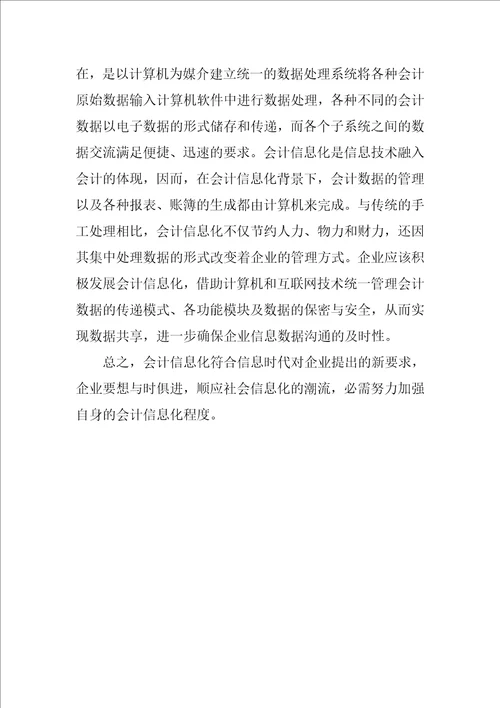 在，是以计算机为媒介建立统一的数据处理系统将各种会计原始数据输入计算机软件中进行数据处理，各种不同的会计数据以电子数据的形式储存和传递，而各个子系统之间的数据交流满足便捷、迅速的要求。会计信息化是信息技术融入会计的体现，因而，在会计信息化背景下，会计数据的管理以及各种报表、账簿的生成都由计算机来完成。与传统的手工处理相比，会计信息化不仅节约人力、物力和财力，还因其集中处理数据的形式改变着企业的管理方式。企业应该积极发展会计信息化，借助计算机和互联网技术统一管理会计数据的传递模式、各功能模块及数据的保密与安全，从而实现数据共享，进一步确保企业信息数据沟通的及时性。

总之，会计信息化符合信息时代对企业提出的新要求，企业要想与时俱进，顺应社会信息化的潮流，必需努力加强自身的会计信息化程度。